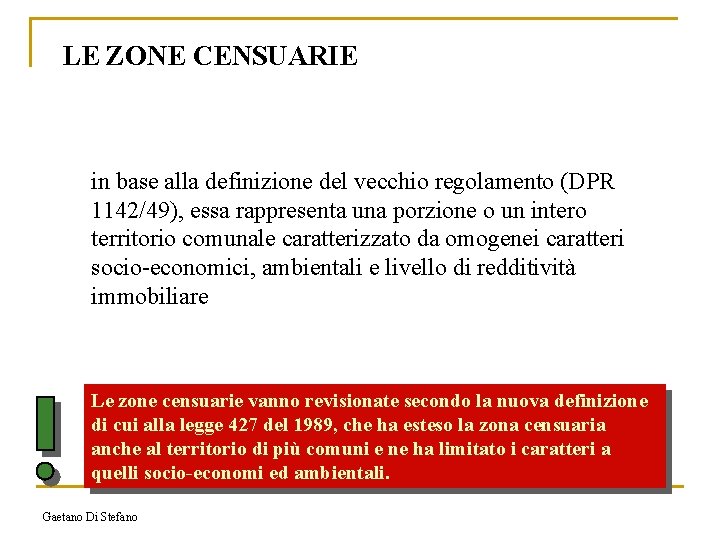 LE ZONE CENSUARIE

in base alla definizione del vecchio regolamento (DPR 1142/49), essa rappresenta una porzione o un intero territorio comunale caratterizzato da omogenei caratteri socio-economici, ambientali e livello di redditività immobiliare

Le zone censuarie vanno revisionate secondo la nuova definizione di cui alla legge 427 del 1989, che ha esteso la zona censuaria anche al territorio di più comuni e ne ha limitato i caratteri a quelli socio-economi ed ambientali.

Gaetano Di Stefano